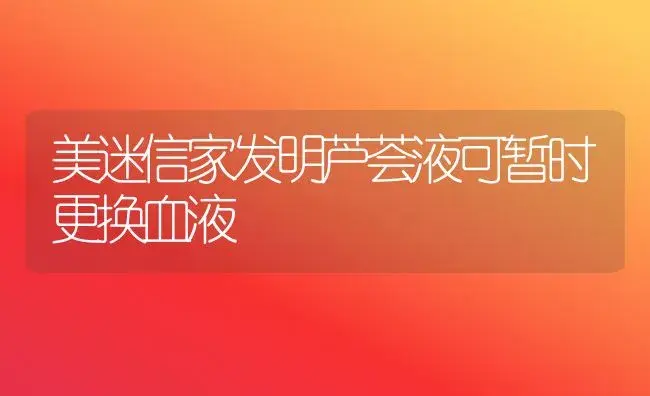 美迷信家发明芦荟液可暂时更换血液